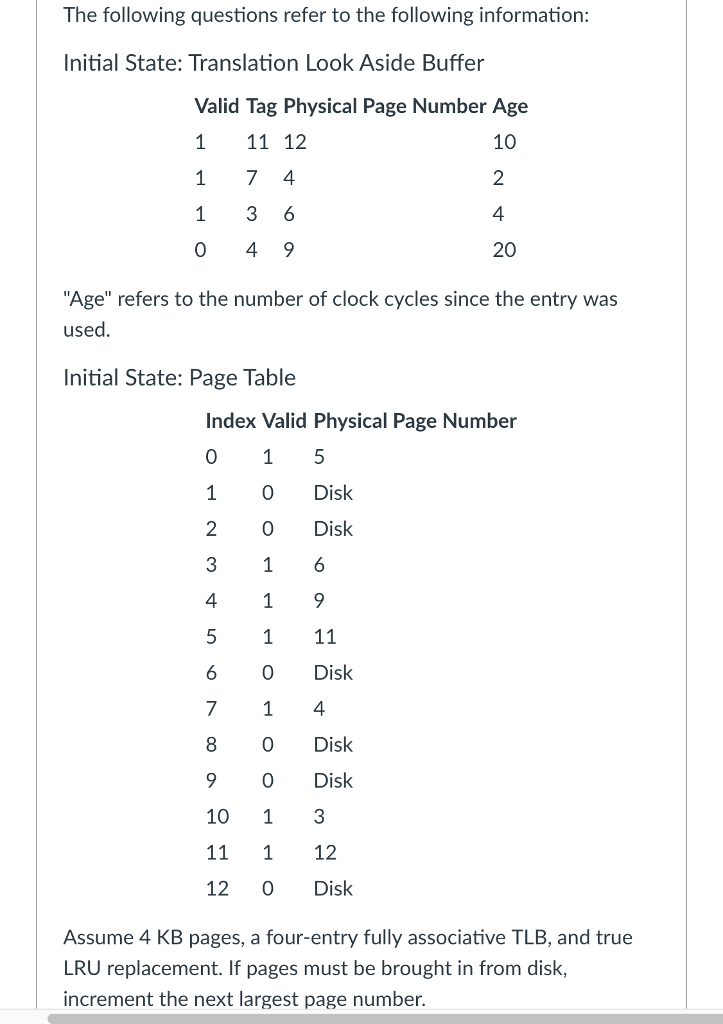 The following questions refer to the following information:

Initial State: Translation Look Aside Buffer

| Valid | Tag | Physical Page Number | Age |
|---|---|---|---|
| 1 | 11 | 12 | 10 |
| 1 | 7 | 4 | 2 |
| 1 | 3 | 6 | 4 |
| 0 | 4 | 9 | 20 |

"Age" refers to the number of clock cycles since the entry was used.

Initial State: Page Table

| Index | Valid | Physical Page Number |
|---|---|---|
| 0 | 1 | 5 |
| 1 | 0 | Disk |
| 2 | 0 | Disk |
| 3 | 1 | 6 |
| 4 | 1 | 9 |
| 5 | 1 | 11 |
| 6 | 0 | Disk |
| 7 | 1 | 4 |
| 8 | 0 | Disk |
| 9 | 0 | Disk |
| 10 | 1 | 3 |
| 11 | 1 | 12 |
| 12 | 0 | Disk |

Assume 4 KB pages, a four-entry fully associative TLB, and true LRU replacement. If pages must be brought in from disk, increment the next largest page number.